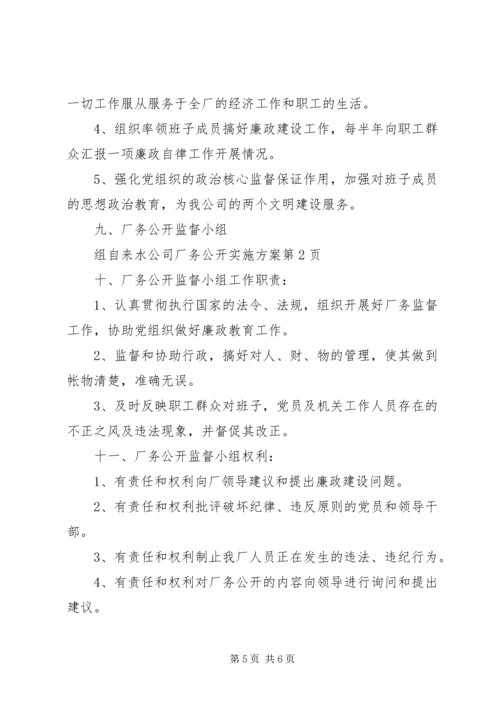 一切工作服从服务于全厂的经济工作和职工的生活。

4、组织率领班子成员搞好廉政建设工作，每半年向职工群众汇报一项廉政自律工作开展情况。

5、强化党组织的政治核心监督保证作用，加强对班子成员的思想政治教育，为我公司的两个文明建设服务。

九、厂务公开监督小组

组自来水公司厂务公开实施方案第2页

十、厂务公开监督小组工作职责：

1、认真贯彻执行国家的法令、法规，组织开展好厂务监督工作，协助党组织做好廉政教育工作。

2、监督和协助行政，搞好对人、财、物的管理，使其做到帐物清楚，准确无误。

3、及时反映职工群众对班子，党员及机关工作人员存在的不正之风及违法现象，并督促其改正。

十一、厂务公开监督小组权利：

1、有责任和权利向厂领导建议和提出廉政建设问题。

2、有责任和权利批评破坏纪律、违反原则的党员和领导干部。

3、有责任和权利制止我厂人员正在发生的违法、违纪行为。

4、有责任和权利对厂务公开的内容向领导进行询问和提出建议。

第5页 共6页